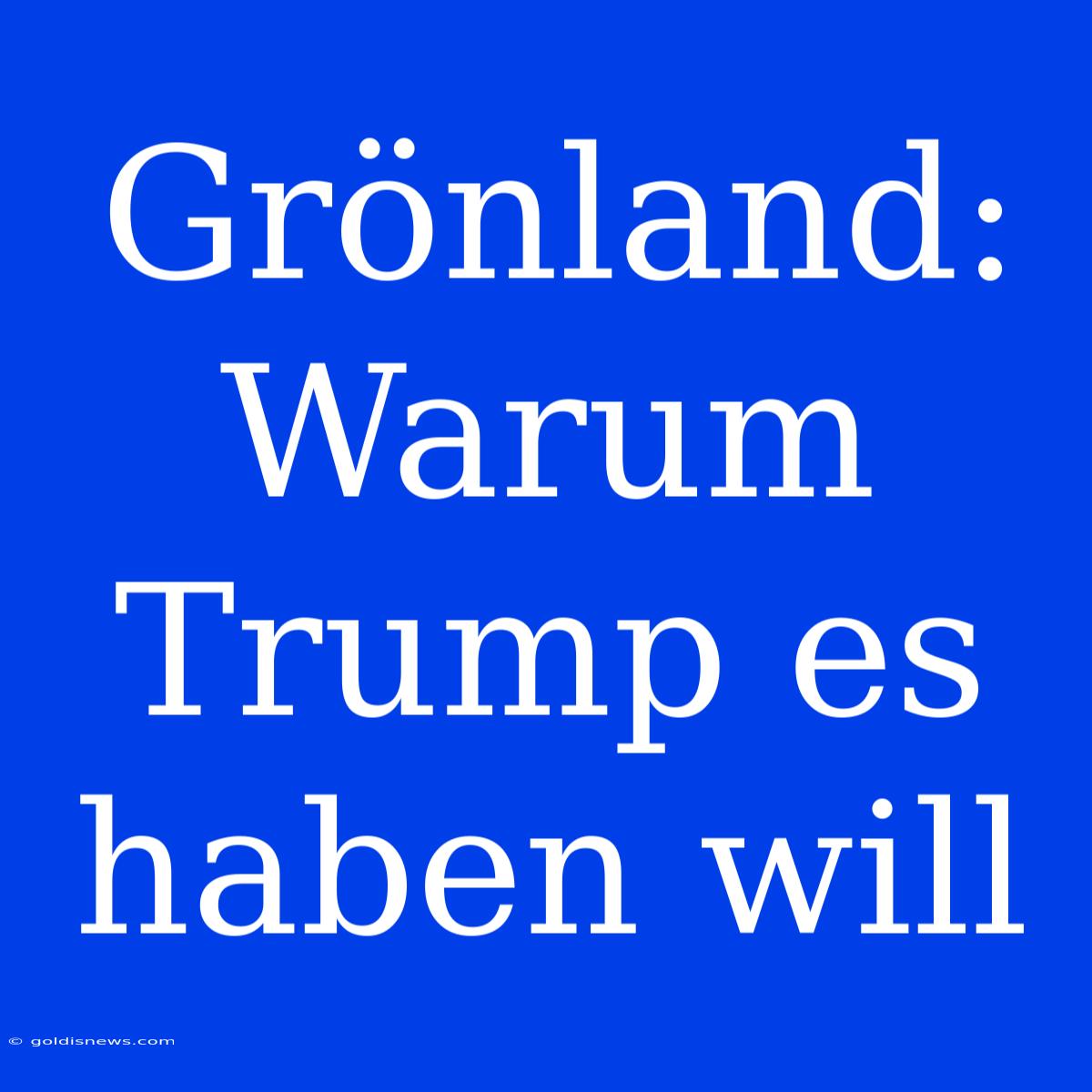 Grönland: Warum Trump es haben will

© goldisnews.com